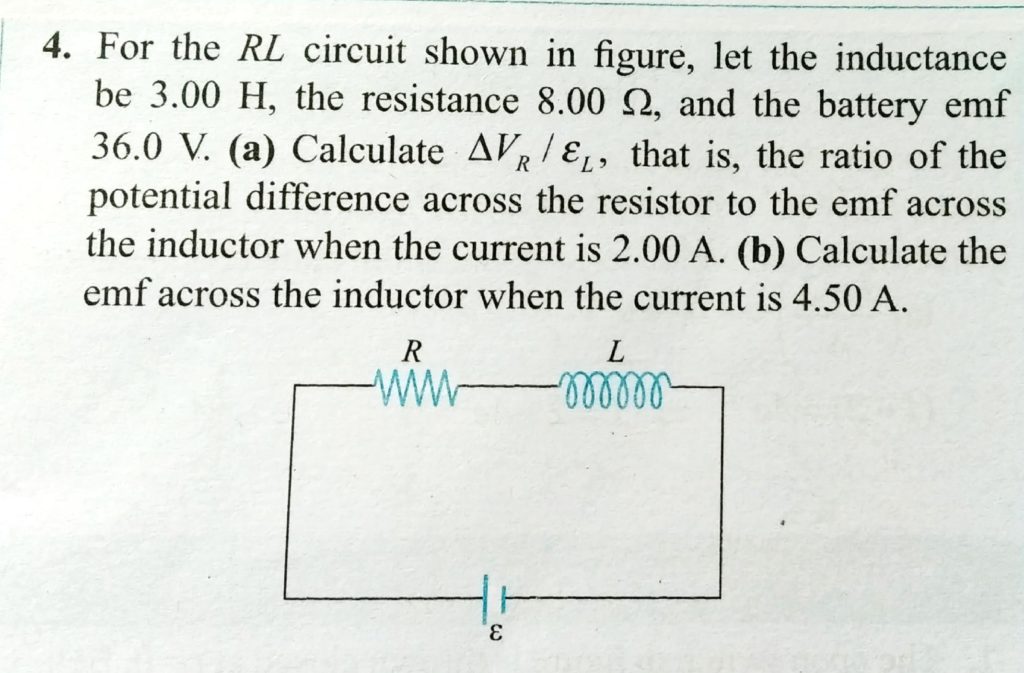 4. For the RL circuit shown in figure, let the inductance be 3.00 H, the resistance 8.00 Ω, and the battery emf 36.0 V. (a) Calculate $\Delta V_R / \varepsilon_L$, that is, the ratio of the potential difference across the resistor to the emf across the inductor when the current is 2.00 A. (b) Calculate the emf across the inductor when the current is 4.50 A.

R

L

ε